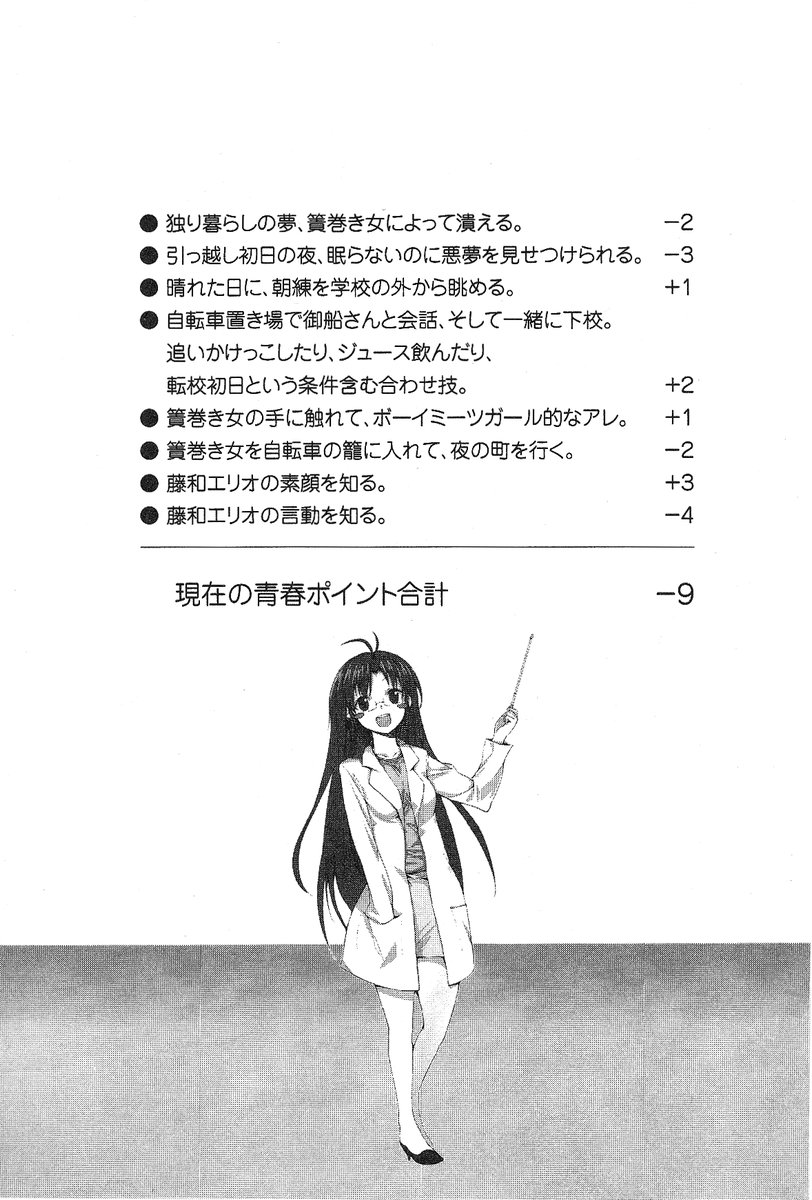 ● 独り暮らしの夢、簀巻き女によって潰える。 −2
● 引っ越し初日の夜、眠らないのに悪夢を見せつけられる。 −3
● 晴れた日に、朝練を学校の外から眺める。 +1
● 自転車置き場で御船さんと会話、そして一緒に下校。追いかけっこしたり、ジュース飲んだり、転校初日という条件含む合わせ技。 +2
● 簀巻き女の手に触れて、ボーイミーツガール的なアレ。 +1
● 簀巻き女を自転車の籠に入れて、夜の町を行く。 −2
● 藤和エリオの素顔を知る。 +3
● 藤和エリオの言動を知る。 −4

現在の青春ポイント合計 −9